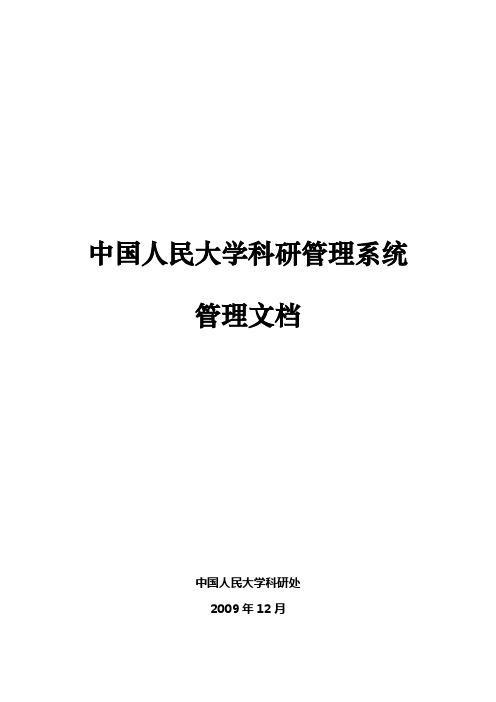 中国人民大学科研管理系统

管理文档

中国人民大学科研处

2009 年 12 月